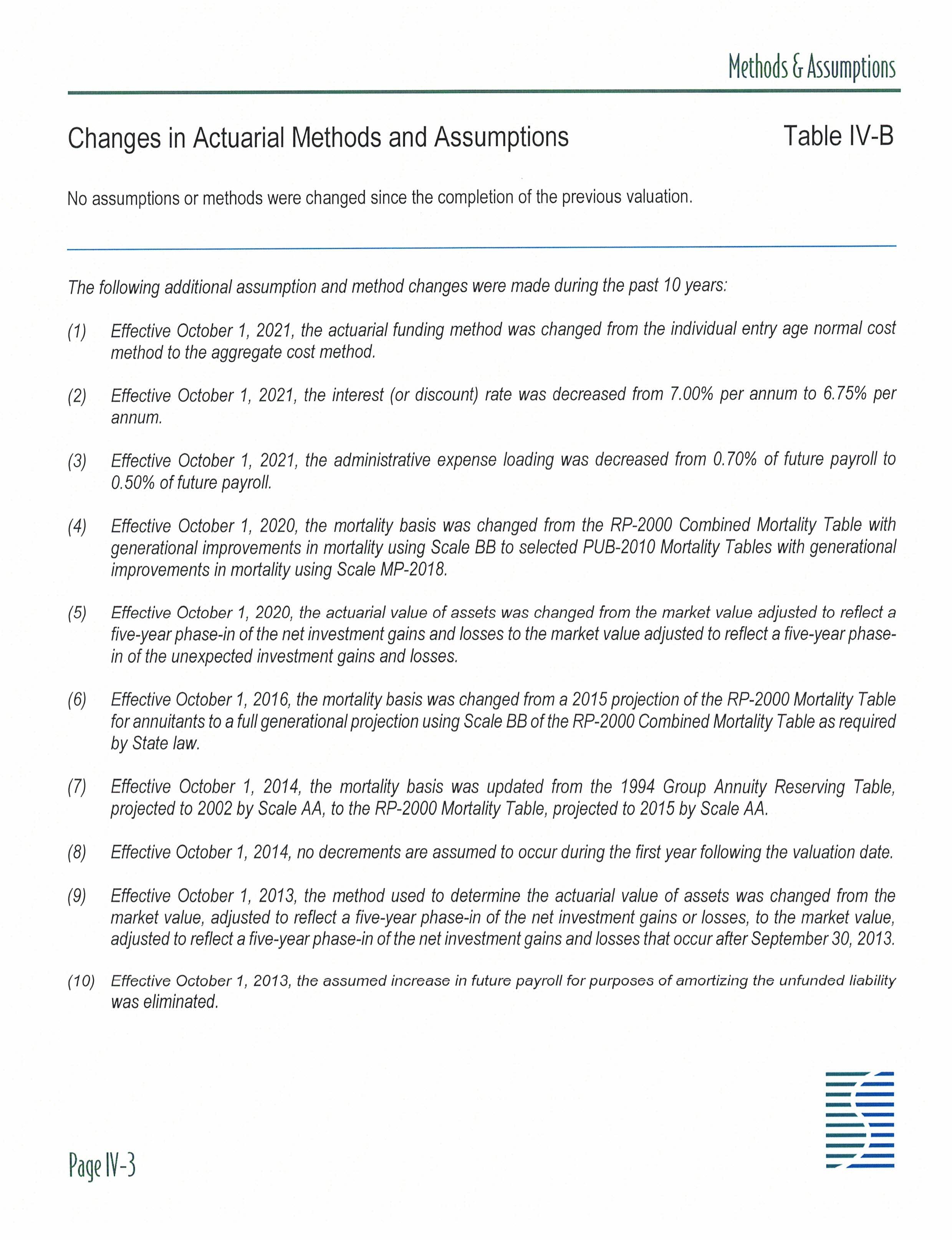 Methods & Assumptions

Changes in Actuarial Methods and Assumptions

Table IV-B

No assumptions or methods were changed since the completion of the previous valuation.

The following additional assumption and method changes were made during the past 10 years:

(1) Effective October 1, 2021, the actuarial funding method was changed from the individual entry age normal cost method to the aggregate cost method.

(2) Effective October 1, 2021, the interest (or discount) rate was decreased from 7.00% per annum to 6.75% per annum.

(3) Effective October 1, 2021, the administrative expense loading was decreased from 0.70% of future payroll to 0.50% of future payroll.

(4) Effective October 1, 2020, the mortality basis was changed from the RP-2000 Combined Mortality Table with generational improvements in mortality using Scale BB to selected PUB-2010 Mortality Tables with generational improvements in mortality using Scale MP-2018.

(5) Effective October 1, 2020, the actuarial value of assets was changed from the market value adjusted to reflect a five-year phase-in of the net investment gains and losses to the market value adjusted to reflect a five-year phase-in of the unexpected investment gains and losses.

(6) Effective October 1, 2016, the mortality basis was changed from a 2015 projection of the RP-2000 Mortality Table for annuitants to a full generational projection using Scale BB of the RP-2000 Combined Mortality Table as required by State law.

(7) Effective October 1, 2014, the mortality basis was updated from the 1994 Group Annuity Reserving Table, projected to 2002 by Scale AA, to the RP-2000 Mortality Table, projected to 2015 by Scale AA.

(8) Effective October 1, 2014, no decrements are assumed to occur during the first year following the valuation date.

(9) Effective October 1, 2013, the method used to determine the actuarial value of assets was changed from the market value, adjusted to reflect a five-year phase-in of the net investment gains or losses, to the market value, adjusted to reflect a five-year phase-in of the net investment gains and losses that occur after September 30, 2013.

(10) Effective October 1, 2013, the assumed increase in future payroll for purposes of amortizing the unfunded liability was eliminated.

Page IV-3